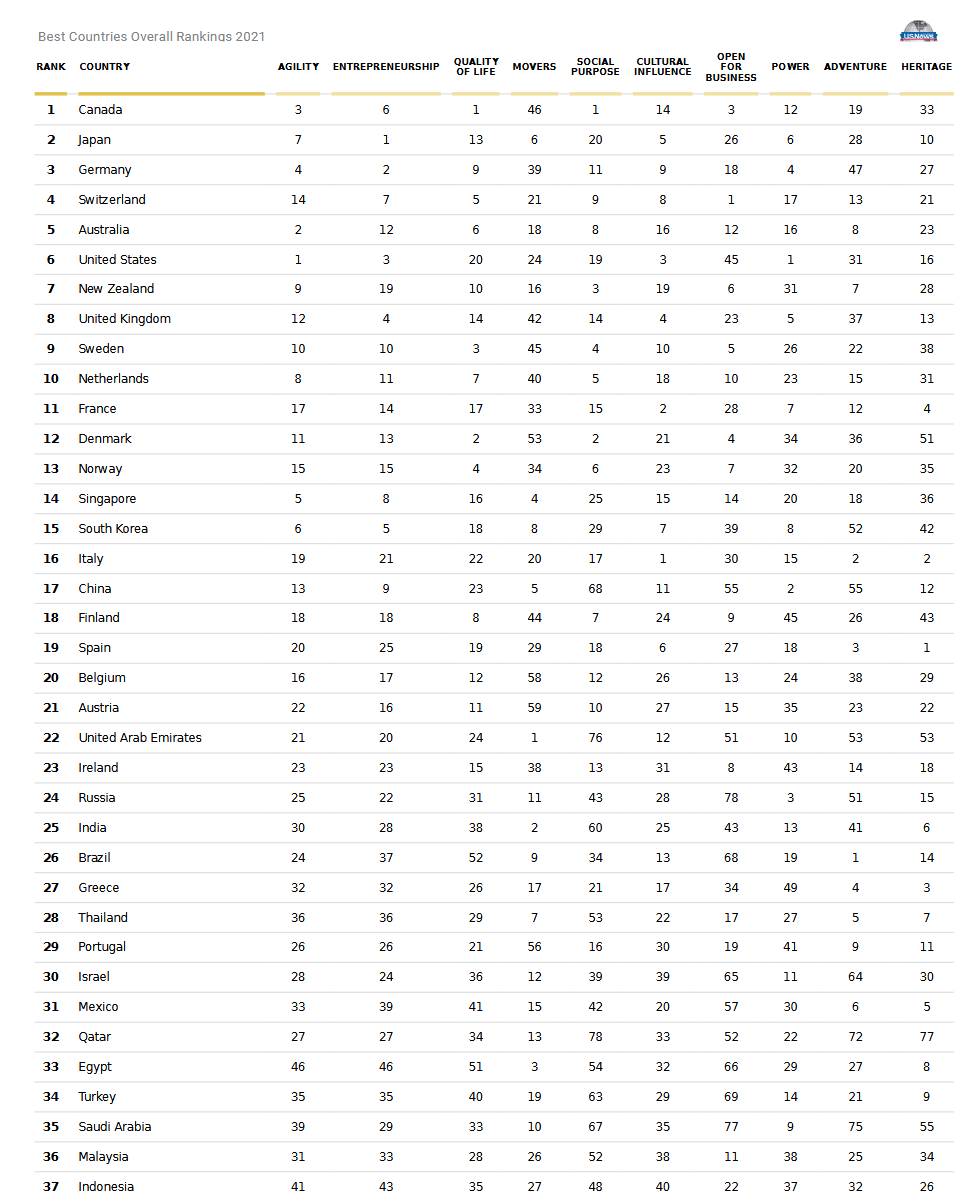 Best Countries Overall Rankings 2021

U.S.NEWS

| RANK | COUNTRY | AGILITY | ENTREPRENEURSHIP | QUALITY OF LIFE | MOVERS | SOCIAL PURPOSE | CULTURAL INFLUENCE | OPEN FOR BUSINESS | POWER | ADVENTURE | HERITAGE |
|---|---|---|---|---|---|---|---|---|---|---|---|
| 1 | Canada | 3 | 6 | 1 | 46 | 1 | 14 | 3 | 12 | 19 | 33 |
| 2 | Japan | 7 | 1 | 13 | 6 | 20 | 5 | 26 | 6 | 28 | 10 |
| 3 | Germany | 4 | 2 | 9 | 39 | 11 | 9 | 18 | 4 | 47 | 27 |
| 4 | Switzerland | 14 | 7 | 5 | 21 | 9 | 8 | 1 | 17 | 13 | 21 |
| 5 | Australia | 2 | 12 | 6 | 18 | 8 | 16 | 12 | 16 | 8 | 23 |
| 6 | United States | 1 | 3 | 20 | 24 | 19 | 3 | 45 | 1 | 31 | 16 |
| 7 | New Zealand | 9 | 19 | 10 | 16 | 3 | 19 | 6 | 31 | 7 | 28 |
| 8 | United Kingdom | 12 | 4 | 14 | 42 | 14 | 4 | 23 | 5 | 37 | 13 |
| 9 | Sweden | 10 | 10 | 3 | 45 | 4 | 10 | 5 | 26 | 22 | 38 |
| 10 | Netherlands | 8 | 11 | 7 | 40 | 5 | 18 | 10 | 23 | 15 | 31 |
| 11 | France | 17 | 14 | 17 | 33 | 15 | 2 | 28 | 7 | 12 | 4 |
| 12 | Denmark | 11 | 13 | 2 | 53 | 2 | 21 | 4 | 34 | 36 | 51 |
| 13 | Norway | 15 | 15 | 4 | 34 | 6 | 23 | 7 | 32 | 20 | 35 |
| 14 | Singapore | 5 | 8 | 16 | 4 | 25 | 15 | 14 | 20 | 18 | 36 |
| 15 | South Korea | 6 | 5 | 18 | 8 | 29 | 7 | 39 | 8 | 52 | 42 |
| 16 | Italy | 19 | 21 | 22 | 20 | 17 | 1 | 30 | 15 | 2 | 2 |
| 17 | China | 13 | 9 | 23 | 5 | 68 | 11 | 55 | 2 | 55 | 12 |
| 18 | Finland | 18 | 18 | 8 | 44 | 7 | 24 | 9 | 45 | 26 | 43 |
| 19 | Spain | 20 | 25 | 19 | 29 | 18 | 6 | 27 | 18 | 3 | 1 |
| 20 | Belgium | 16 | 17 | 12 | 58 | 12 | 26 | 13 | 24 | 38 | 29 |
| 21 | Austria | 22 | 16 | 11 | 59 | 10 | 27 | 15 | 35 | 23 | 22 |
| 22 | United Arab Emirates | 21 | 20 | 24 | 1 | 76 | 12 | 51 | 10 | 53 | 53 |
| 23 | Ireland | 23 | 23 | 15 | 38 | 13 | 31 | 8 | 43 | 14 | 18 |
| 24 | Russia | 25 | 22 | 31 | 11 | 43 | 28 | 78 | 3 | 51 | 15 |
| 25 | India | 30 | 28 | 38 | 2 | 60 | 25 | 43 | 13 | 41 | 6 |
| 26 | Brazil | 24 | 37 | 52 | 9 | 34 | 13 | 68 | 19 | 1 | 14 |
| 27 | Greece | 32 | 32 | 26 | 17 | 21 | 17 | 34 | 49 | 4 | 3 |
| 28 | Thailand | 36 | 36 | 29 | 7 | 53 | 22 | 17 | 27 | 5 | 7 |
| 29 | Portugal | 26 | 26 | 21 | 56 | 16 | 30 | 19 | 41 | 9 | 11 |
| 30 | Israel | 28 | 24 | 36 | 12 | 39 | 39 | 65 | 11 | 64 | 30 |
| 31 | Mexico | 33 | 39 | 41 | 15 | 42 | 20 | 57 | 30 | 6 | 5 |
| 32 | Qatar | 27 | 27 | 34 | 13 | 78 | 33 | 52 | 22 | 72 | 77 |
| 33 | Egypt | 46 | 46 | 51 | 3 | 54 | 32 | 66 | 29 | 27 | 8 |
| 34 | Turkey | 35 | 35 | 40 | 19 | 63 | 29 | 69 | 14 | 21 | 9 |
| 35 | Saudi Arabia | 39 | 29 | 33 | 10 | 67 | 35 | 77 | 9 | 75 | 55 |
| 36 | Malaysia | 31 | 33 | 28 | 26 | 52 | 38 | 11 | 38 | 25 | 34 |
| 37 | Indonesia | 41 | 43 | 35 | 27 | 48 | 40 | 22 | 37 | 32 | 26 |